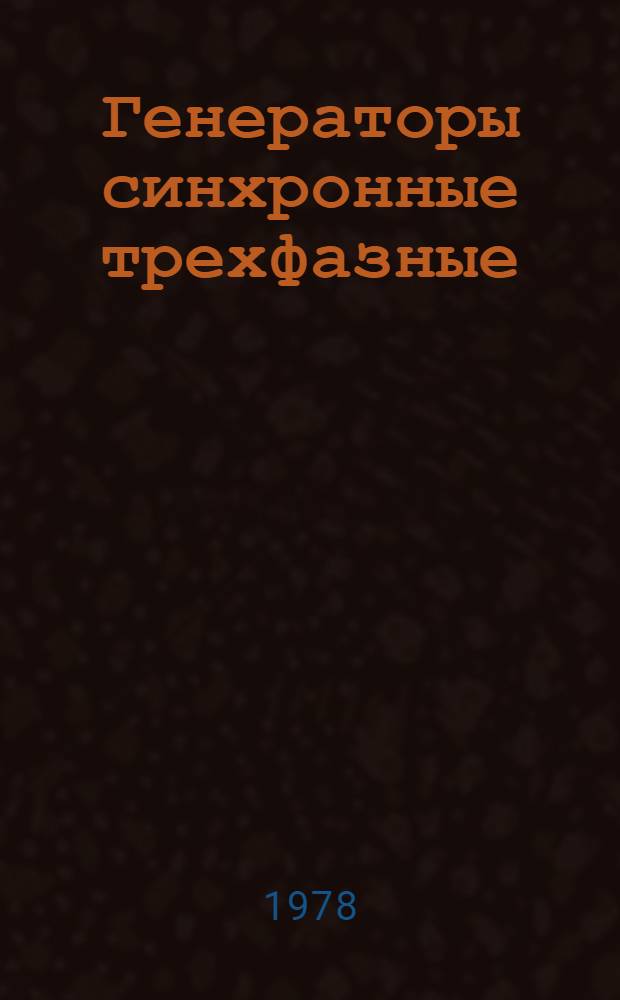 Генераторы синхронные трехфазные

1978